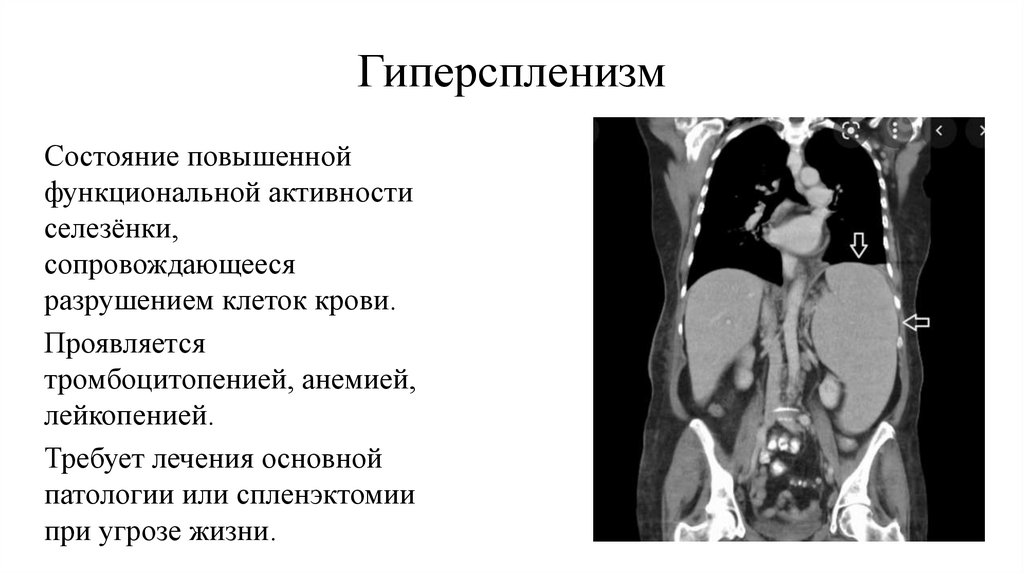 Гиперспленизм

Состояние повышенной функциональной активности селезёнки, сопровождающееся разрушением клеток крови.

Проявляется тромбоцитопенией, анемией, лейкопенией.

Требует лечения основной патологии или спленэктомии при угрозе жизни.